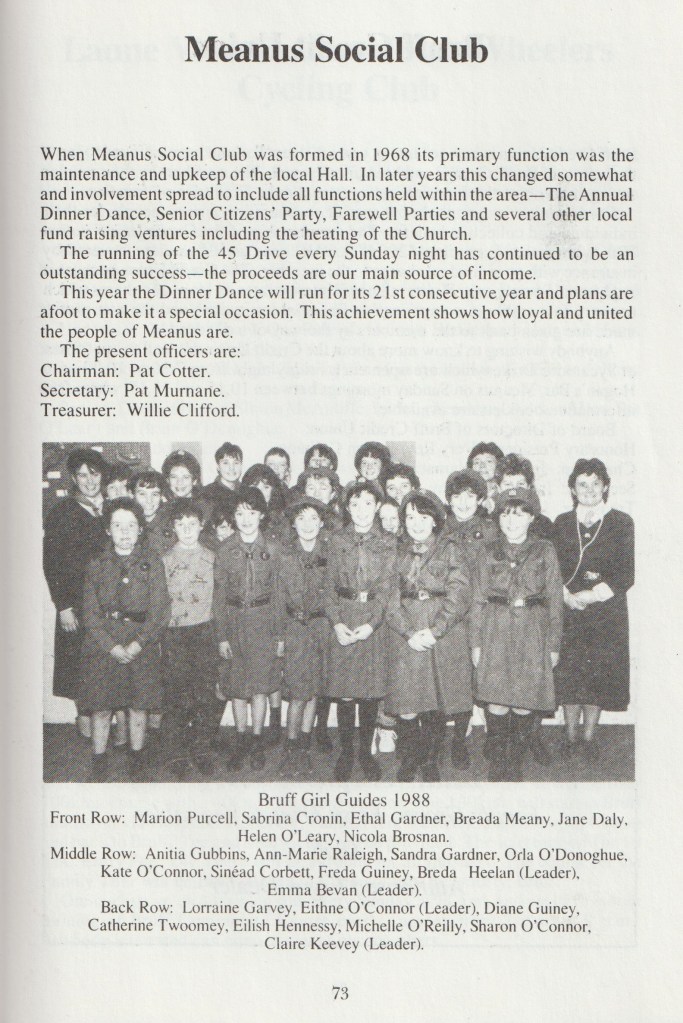 Meanus Social Club

When Meanus Social Club was formed in 1968 its primary function was the maintenance and upkeep of the local Hall. In later years this changed somewhat and involvement spread to include all functions held within the area—The Annual Dinner Dance, Senior Citizens' Party, Farewell Parties and several other local fund raising ventures including the heating of the Church.

The running of the 45 Drive every Sunday night has continued to be an outstanding success—the proceeds are our main source of income.

This year the Dinner Dance will run for its 21st consecutive year and plans are afoot to make it a special occasion. This achievement shows how loyal and united the people of Meanus are.

The present officers are:
Chairman: Pat Cotter.
Secretary: Pat Murnane.
Treasurer: Willie Clifford.

Bruff Girl Guides 1988
Front Row: Marion Purcell, Sabrina Cronin, Ethal Gardner, Breada Meany, Jane Daly, Helen O'Leary, Nicola Brosnan.
Middle Row: Anitia Gubbins, Ann-Marie Raleigh, Sandra Gardner, Orla O'Donoghue, Kate O'Connor, Sinéad Corbett, Freda Guiney, Breda Heelan (Leader), Emma Bevan (Leader).
Back Row: Lorraine Garvey, Eithne O'Connor (Leader), Diane Guiney, Catherine Twoomey, Eilish Hennessy, Michelle O'Reilly, Sharon O'Connor, Claire Keevey (Leader).

73